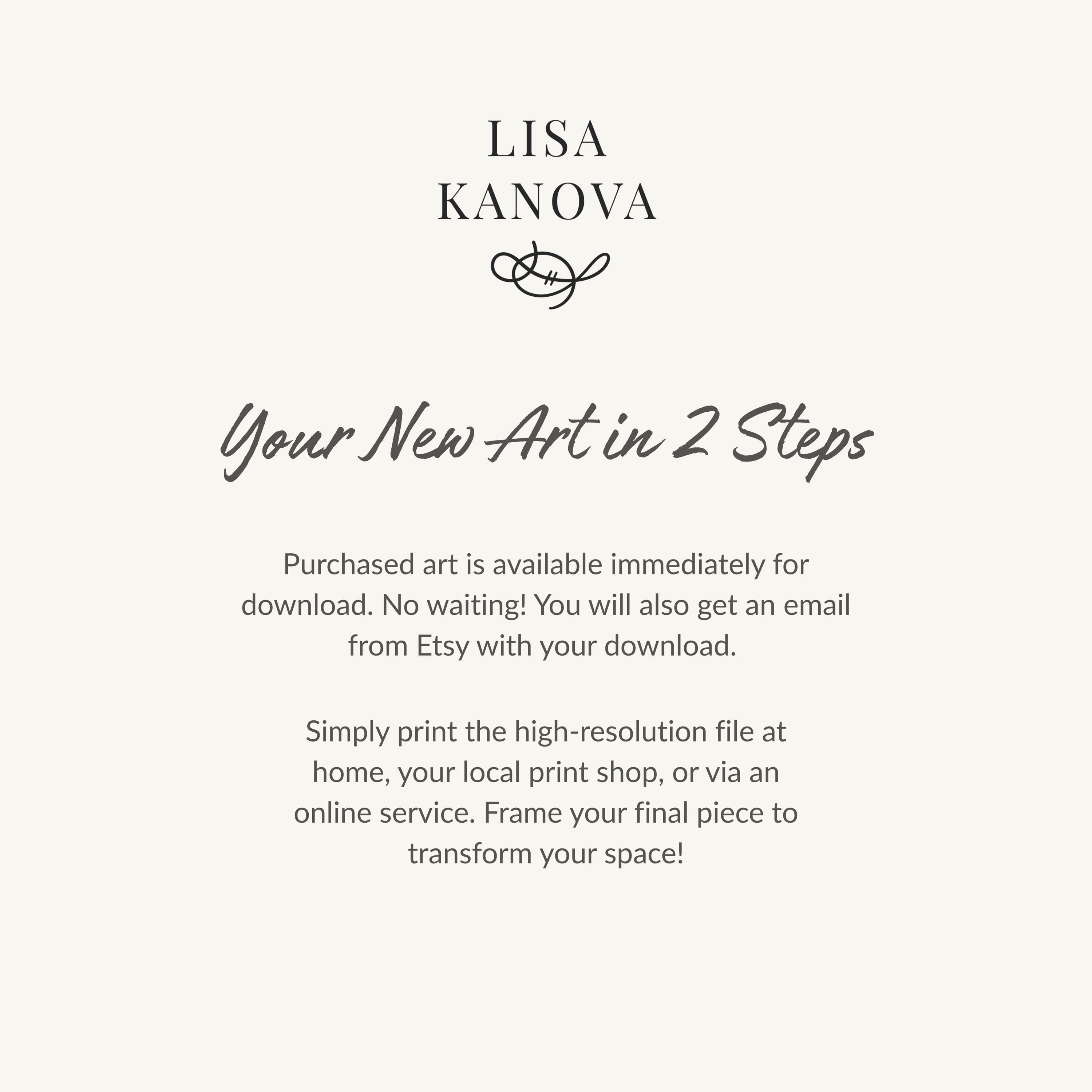 LISA
KANOVA

Your New Art in 2 Steps

Purchased art is available immediately for download. No waiting! You will also get an email from Etsy with your download.

Simply print the high-resolution file at home, your local print shop, or via an online service. Frame your final piece to transform your space!